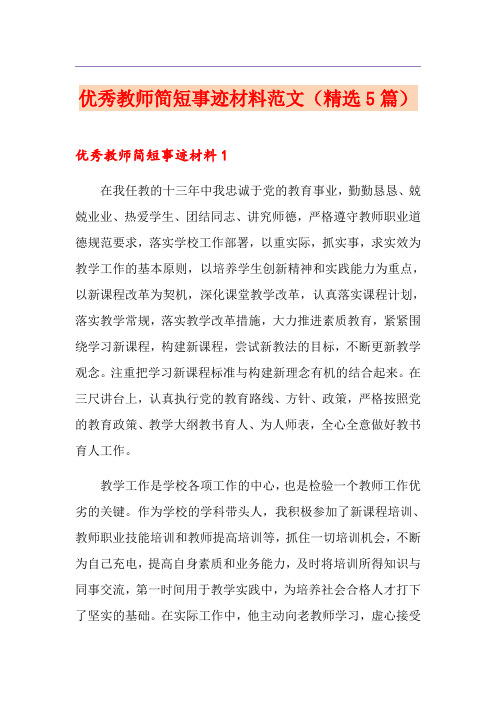 优秀教师简短事迹材料范文（精选5篇）

优秀教师简短事迹材料1

在我任教的十三年中我忠诚于党的教育事业，勤勤恳恳、兢兢业业、热爱学生、团结同志、讲究师德，严格遵守教师职业道德规范要求，落实学校工作部署，以重实际，抓实事，求实效为教学工作的基本原则，以培养学生创新精神和实践能力为重点，以新课程改革为契机，深化课堂教学改革，认真落实课程计划，落实教学常规，落实教学改革措施，大力推进素质教育，紧紧围绕学习新课程，构建新课程，尝试新教法的目标，不断更新教学观念。注重把学习新课程标准与构建新理念有机的结合起来。在三尺讲台上，认真执行党的教育路线、方针、政策，严格按照党的教育政策、教学大纲教书育人、为人师表，全心全意做好教书育人工作。

教学工作是学校各项工作的中心，也是检验一个教师工作优劣的关键。作为学校的学科带头人，我积极参加了新课程培训、教师职业技能培训和教师提高培训等，抓住一切培训机会，不断为自己充电，提高自身素质和业务能力，及时将培训所得知识与同事交流，第一时间用于教学实践中，为培养社会合格人才打下了坚实的基础。在实际工作中，他主动向老教师学习，虚心接受